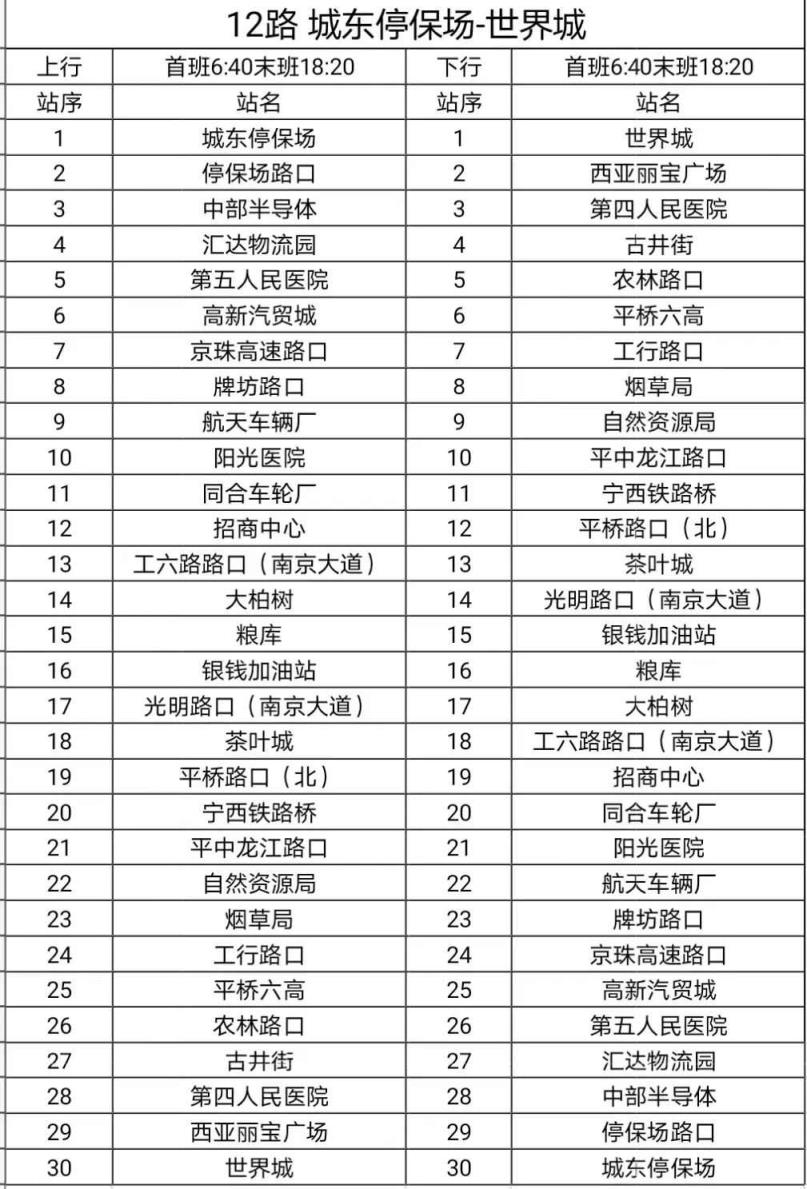 12路 城东停保场-世界城

| 上行 | 首班6:40末班18:20 | 下行 | 首班6:40末班18:20 |
|---|---|---|---|
| 站序 | 站名 | 站序 | 站名 |
| 1 | 城东停保场 | 1 | 世界城 |
| 2 | 停保场路口 | 2 | 西亚丽宝广场 |
| 3 | 中部半导体 | 3 | 第四人民医院 |
| 4 | 汇达物流园 | 4 | 古井街 |
| 5 | 第五人民医院 | 5 | 农林路口 |
| 6 | 高新汽贸城 | 6 | 平桥六高 |
| 7 | 京珠高速路口 | 7 | 工行路口 |
| 8 | 牌坊路口 | 8 | 烟草局 |
| 9 | 航天车辆厂 | 9 | 自然资源局 |
| 10 | 阳光医院 | 10 | 平中龙江路口 |
| 11 | 同合车轮厂 | 11 | 宁西铁路桥 |
| 12 | 招商中心 | 12 | 平桥路口（北） |
| 13 | 工六路路口（南京大道） | 13 | 茶叶城 |
| 14 | 大柏树 | 14 | 光明路口（南京大道） |
| 15 | 粮库 | 15 | 银钱加油站 |
| 16 | 银钱加油站 | 16 | 粮库 |
| 17 | 光明路口（南京大道） | 17 | 大柏树 |
| 18 | 茶叶城 | 18 | 工六路路口（南京大道） |
| 19 | 平桥路口（北） | 19 | 招商中心 |
| 20 | 宁西铁路桥 | 20 | 同合车轮厂 |
| 21 | 平中龙江路口 | 21 | 阳光医院 |
| 22 | 自然资源局 | 22 | 航天车辆厂 |
| 23 | 烟草局 | 23 | 牌坊路口 |
| 24 | 工行路口 | 24 | 京珠高速路口 |
| 25 | 平桥六高 | 25 | 高新汽贸城 |
| 26 | 农林路口 | 26 | 第五人民医院 |
| 27 | 古井街 | 27 | 汇达物流园 |
| 28 | 第四人民医院 | 28 | 中部半导体 |
| 29 | 西亚丽宝广场 | 29 | 停保场路口 |
| 30 | 世界城 | 30 | 城东停保场 |